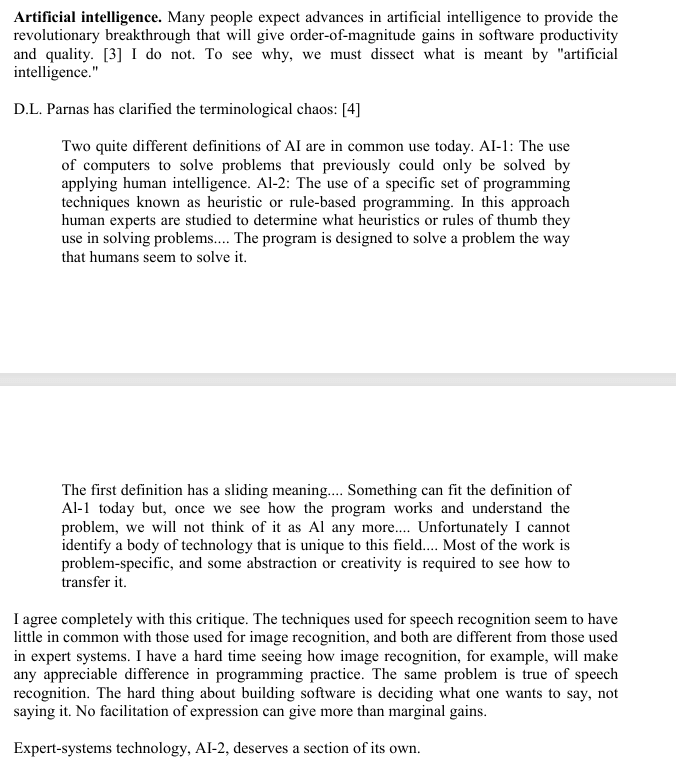 **Artificial intelligence.** Many people expect advances in artificial intelligence to provide the revolutionary breakthrough that will give order-of-magnitude gains in software productivity and quality. [3] I do not. To see why, we must dissect what is meant by "artificial intelligence."

D.L. Parnas has clarified the terminological chaos: [4]

Two quite different definitions of AI are in common use today. AI-1: The use of computers to solve problems that previously could only be solved by applying human intelligence. Al-2: The use of a specific set of programming techniques known as heuristic or rule-based programming. In this approach human experts are studied to determine what heuristics or rules of thumb they use in solving problems.... The program is designed to solve a problem the way that humans seem to solve it.

The first definition has a sliding meaning.... Something can fit the definition of Al-1 today but, once we see how the program works and understand the problem, we will not think of it as Al any more.... Unfortunately I cannot identify a body of technology that is unique to this field.... Most of the work is problem-specific, and some abstraction or creativity is required to see how to transfer it.

I agree completely with this critique. The techniques used for speech recognition seem to have little in common with those used for image recognition, and both are different from those used in expert systems. I have a hard time seeing how image recognition, for example, will make any appreciable difference in programming practice. The same problem is true of speech recognition. The hard thing about building software is deciding what one wants to say, not saying it. No facilitation of expression can give more than marginal gains.

Expert-systems technology, AI-2, deserves a section of its own.